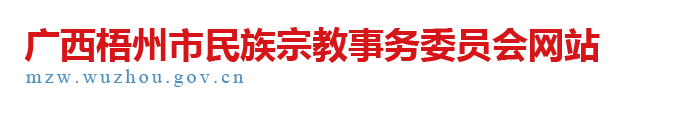 广西梧州市民族宗教事务委员会网站
mzw.wuzhou.gov.cn